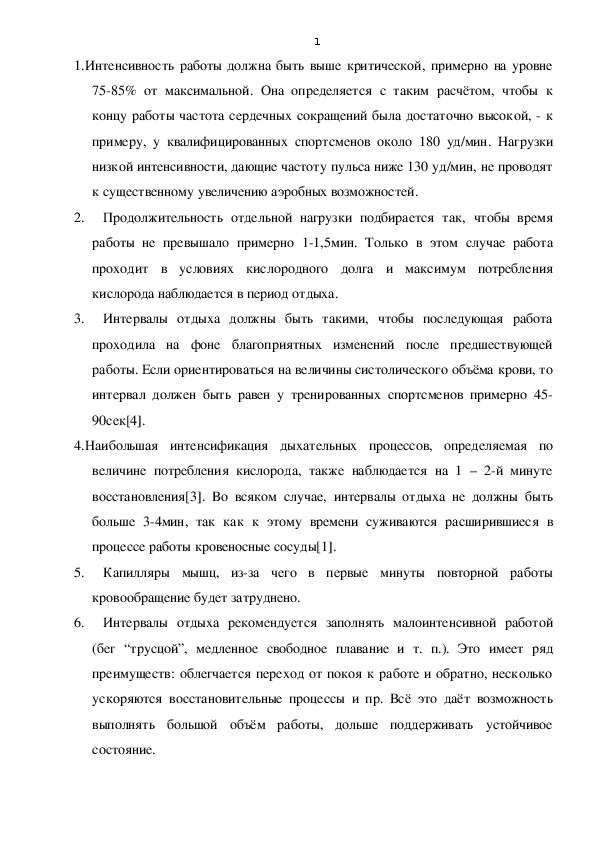 1

1.Интенсивность работы должна быть выше критической, примерно на уровне 75-85% от максимальной. Она определяется с таким расчётом, чтобы к концу работы частота сердечных сокращений была достаточно высокой, - к примеру, у квалифицированных спортсменов около 180 уд/мин. Нагрузки низкой интенсивности, дающие частоту пульса ниже 130 уд/мин, не проводят к существенному увеличению аэробных возможностей.

2. Продолжительность отдельной нагрузки подбирается так, чтобы время работы не превышало примерно 1-1,5мин. Только в этом случае работа проходит в условиях кислородного долга и максимум потребления кислорода наблюдается в период отдыха.

3. Интервалы отдыха должны быть такими, чтобы последующая работа проходила на фоне благоприятных изменений после предшествующей работы. Если ориентироваться на величины систолического объёма крови, то интервал должен быть равен у тренированных спортсменов примерно 45-90сек[4].

4.Наибольшая интенсификация дыхательных процессов, определяемая по величине потребления кислорода, также наблюдается на 1 – 2-й минуте восстановления[3]. Во всяком случае, интервалы отдыха не должны быть больше 3-4мин, так как к этому времени суживаются расширившиеся в процессе работы кровеносные сосуды[1].

5. Капилляры мышц, из-за чего в первые минуты повторной работы кровообращение будет затруднено.

6. Интервалы отдыха рекомендуется заполнять малоинтенсивной работой (бег “трусцой”, медленное свободное плавание и т. п.). Это имеет ряд преимуществ: облегчается переход от покоя к работе и обратно, несколько ускоряются восстановительные процессы и пр. Всё это даёт возможность выполнять большой объём работы, дольше поддерживать устойчивое состояние.